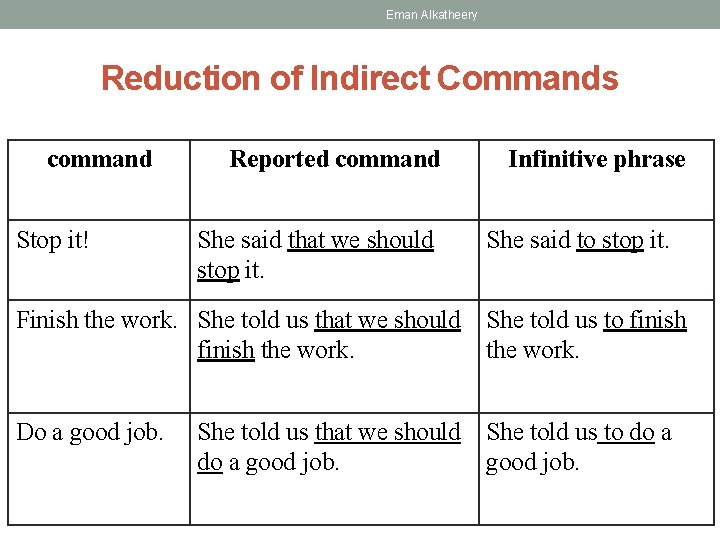 Eman Alkatheery

Reduction of Indirect Commands

| command | Reported command | Infinitive phrase |
|---|---|---|
| Stop it! | She said that we should stop it. | She said to stop it. |
| Finish the work. | She told us that we should finish the work. | She told us to finish the work. |
| Do a good job. | She told us that we should do a good job. | She told us to do a good job. |